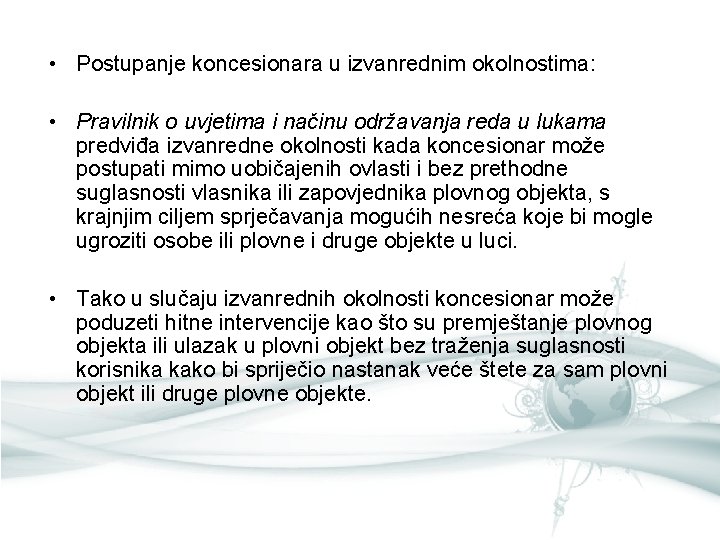 • Postupanje koncesionara u izvanrednim okolnostima:

• Pravilnik o uvjetima i načinu održavanja reda u lukama predviđa izvanredne okolnosti kada koncesionar može postupati mimo uobičajenih ovlasti i bez prethodne suglasnosti vlasnika ili zapovjednika plovnog objekta, s krajnjim ciljem sprječavanja mogućih nesreća koje bi mogle ugroziti osobe ili plovne i druge objekte u luci.

• Tako u slučaju izvanrednih okolnosti koncesionar može poduzeti hitne intervencije kao što su premještanje plovnog objekta ili ulazak u plovni objekt bez traženja suglasnosti korisnika kako bi spriječio nastanak veće štete za sam plovni objekt ili druge plovne objekte.